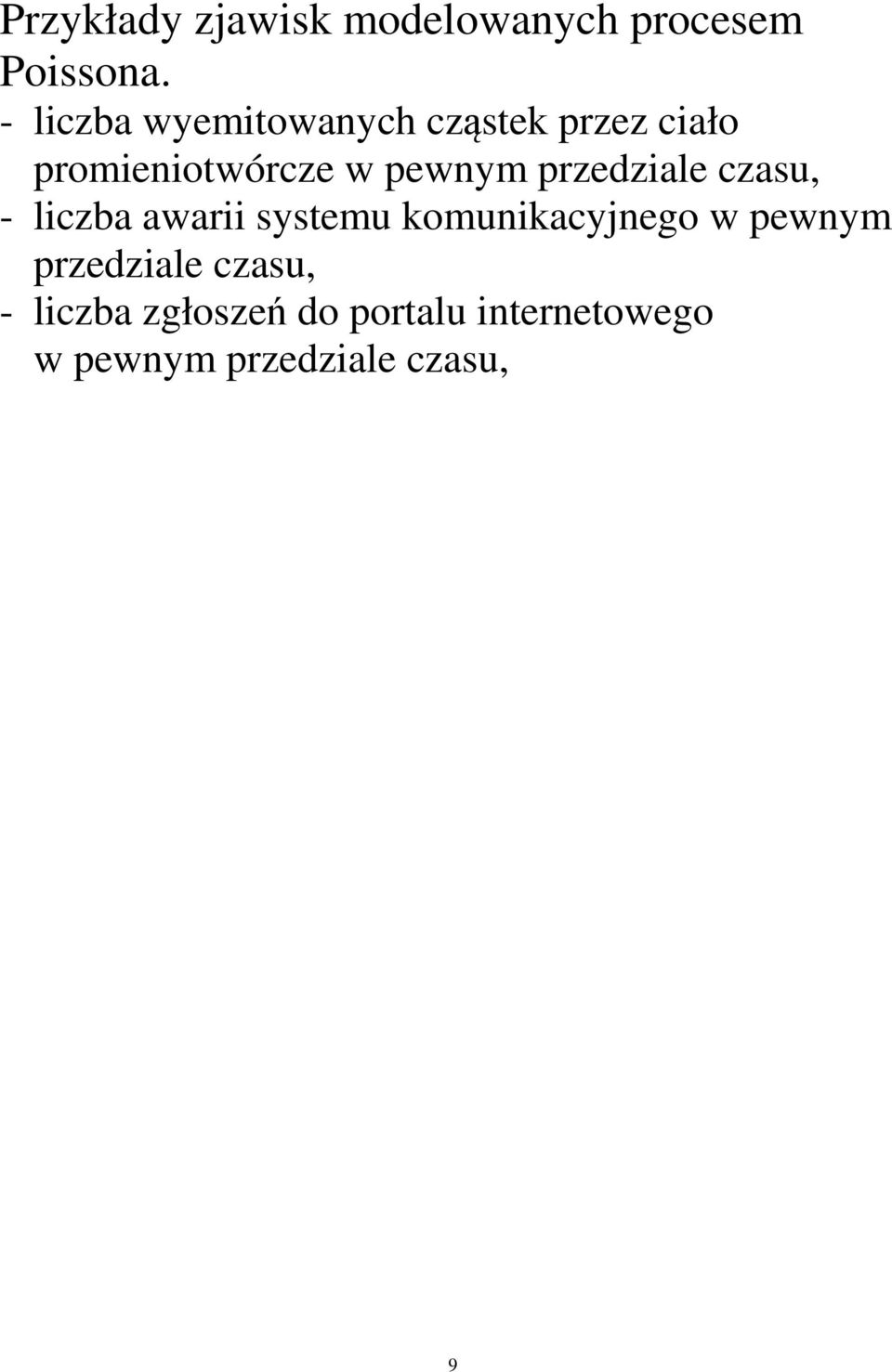 Przykłady zjawisk modelowanych procesem Poissona.

- liczba wyemitowanych cząstek przez ciało promieniotwórcze w pewnym przedziale czasu,
- liczba awarii systemu komunikacyjnego w pewnym przedziale czasu,
- liczba zgłoszeń do portalu internetowego w pewnym przedziale czasu,

9